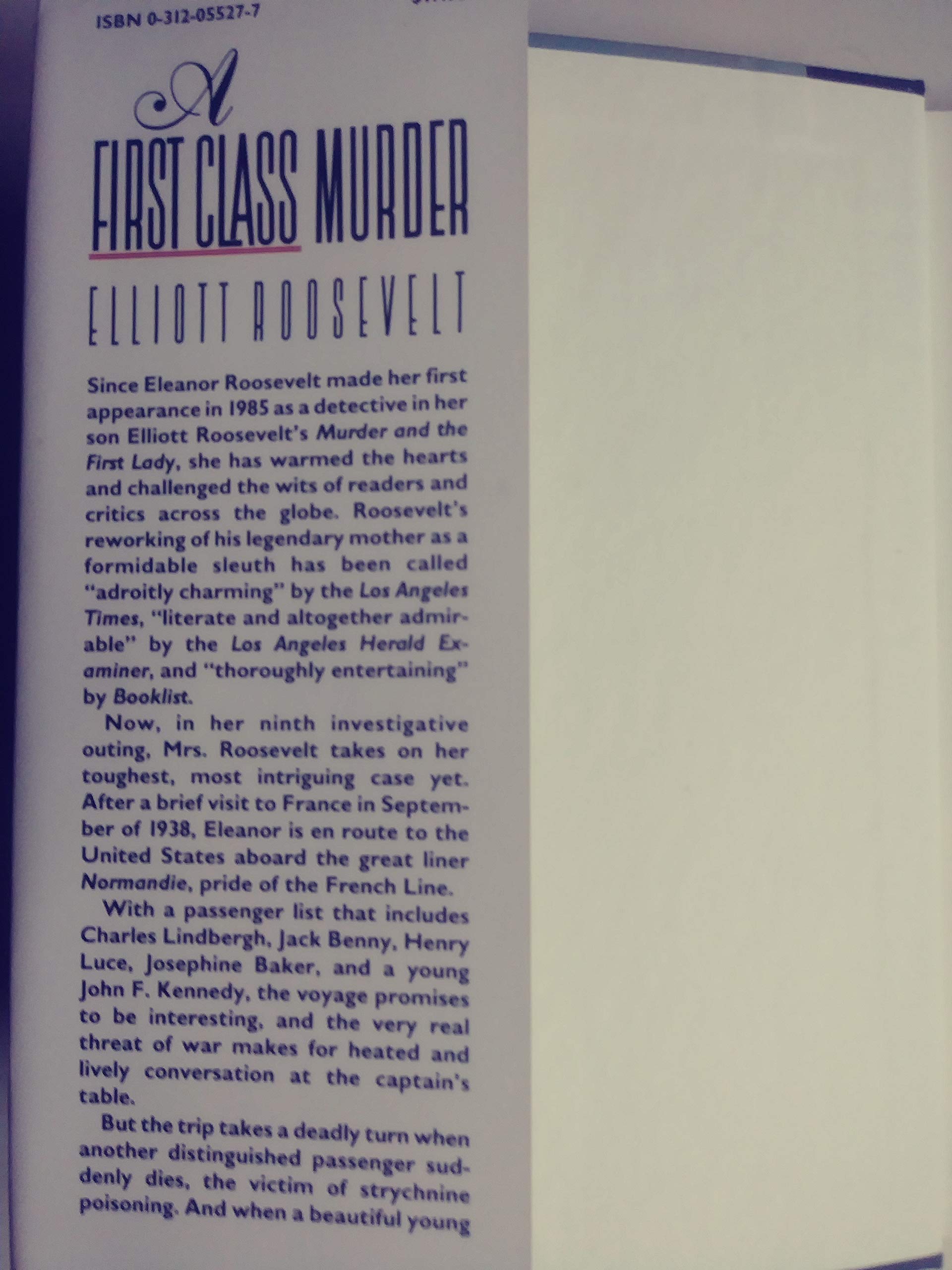 ISBN 0-312-05527-7

A
FIRST CLASS MURDER

ELLIOTT ROOSEVELT

Since Eleanor Roosevelt made her first appearance in 1985 as a detective in her son Elliott Roosevelt's Murder and the First Lady, she has warmed the hearts and challenged the wits of readers and critics across the globe. Roosevelt's reworking of his legendary mother as a formidable sleuth has been called "adroitly charming" by the Los Angeles Times, "literate and altogether admirable" by the Los Angeles Herald Examiner, and "thoroughly entertaining" by Booklist.

Now, in her ninth investigative outing, Mrs. Roosevelt takes on her toughest, most intriguing case yet. After a brief visit to France in September of 1938, Eleanor is en route to the United States aboard the great liner Normandie, pride of the French Line.

With a passenger list that includes Charles Lindbergh, Jack Benny, Henry Luce, Josephine Baker, and a young John F. Kennedy, the voyage promises to be interesting, and the very real threat of war makes for heated and lively conversation at the captain's table.

But the trip takes a deadly turn when another distinguished passenger suddenly dies, the victim of strychnine poisoning. And when a beautiful young